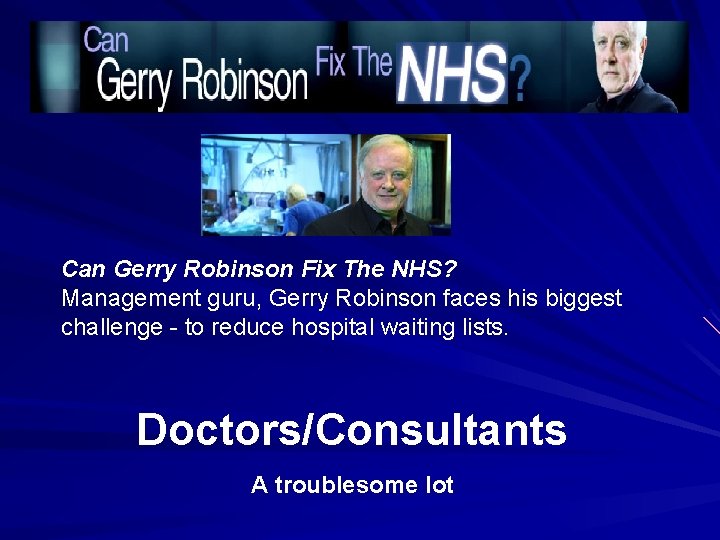 Can Gerry Robinson Fix The NHS?

Can Gerry Robinson Fix The NHS?
Management guru, Gerry Robinson faces his biggest challenge - to reduce hospital waiting lists.

Doctors/Consultants

A troublesome lot